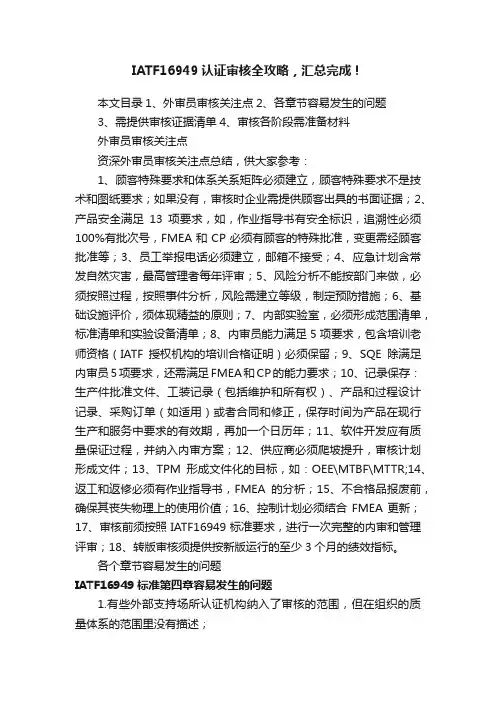 IATF16949 认证审核全攻略，汇总完成！

本文目录 1、外审员审核关注点 2、各章节容易发生的问题

3、需提供审核证据清单 4、审核各阶段需准备材料

外审员审核关注点

资深外审员审核关注点总结，供大家参考：

1、顾客特殊要求和体系关系矩阵必须建立，顾客特殊要求不是技术和图纸要求；如果没有，审核时企业需提供顾客出具的书面证据；2、产品安全满足 13 项要求，如，作业指导书有安全标识，追溯性必须 100%有批次号，FMEA 和 CP 必须有顾客的特殊批准，变更需经顾客批准等；3、员工举报电话必须建立，邮箱不接受；4、应急计划含常发自然灾害，最高管理者每年评审；5、风险分析不能按部门来做，必须按照过程，按照事件分析，风险需建立等级，制定预防措施；6、基础设施评价，须体现精益的原则；7、内部实验室，必须形成范围清单，标准清单和实验设备清单；8、内审员能力满足 5 项要求，包含培训老师资格（IATF 授权机构的培训合格证明）必须保留；9、SQE 除满足内审员 5 项要求，还需满足 FMEA 和 CP 的能力要求；10、记录保存：生产件批准文件、工装记录（包括维护和所有权）、产品和过程设计记录、采购订单（如适用）或者合同和修正，保存时间为产品在现行生产和服务中要求的有效期，再加一个日历年；11、软件开发应有质量保证过程，并纳入内审方案；12、供应商必须爬坡提升，审核计划形成文件；13、TPM 形成文件化的目标，如：OEE\MTBF\MTTR;14、返工和返修必须有作业指导书，FMEA 的分析；15、不合格品报废前，确保其丧失物理上的使用价值；16、控制计划必须结合 FMEA 更新；17、审核前须按照 IATF16949 标准要求，进行一次完整的内审和管理评审；18、转版审核须提供按新版运行的至少 3 个月的绩效指标。

各个章节容易发生的问题

IATF16949 标准第四章容易发生的问题

1.有些外部支持场所认证机构纳入了审核的范围，但在组织的质量体系的范围里没有描述；